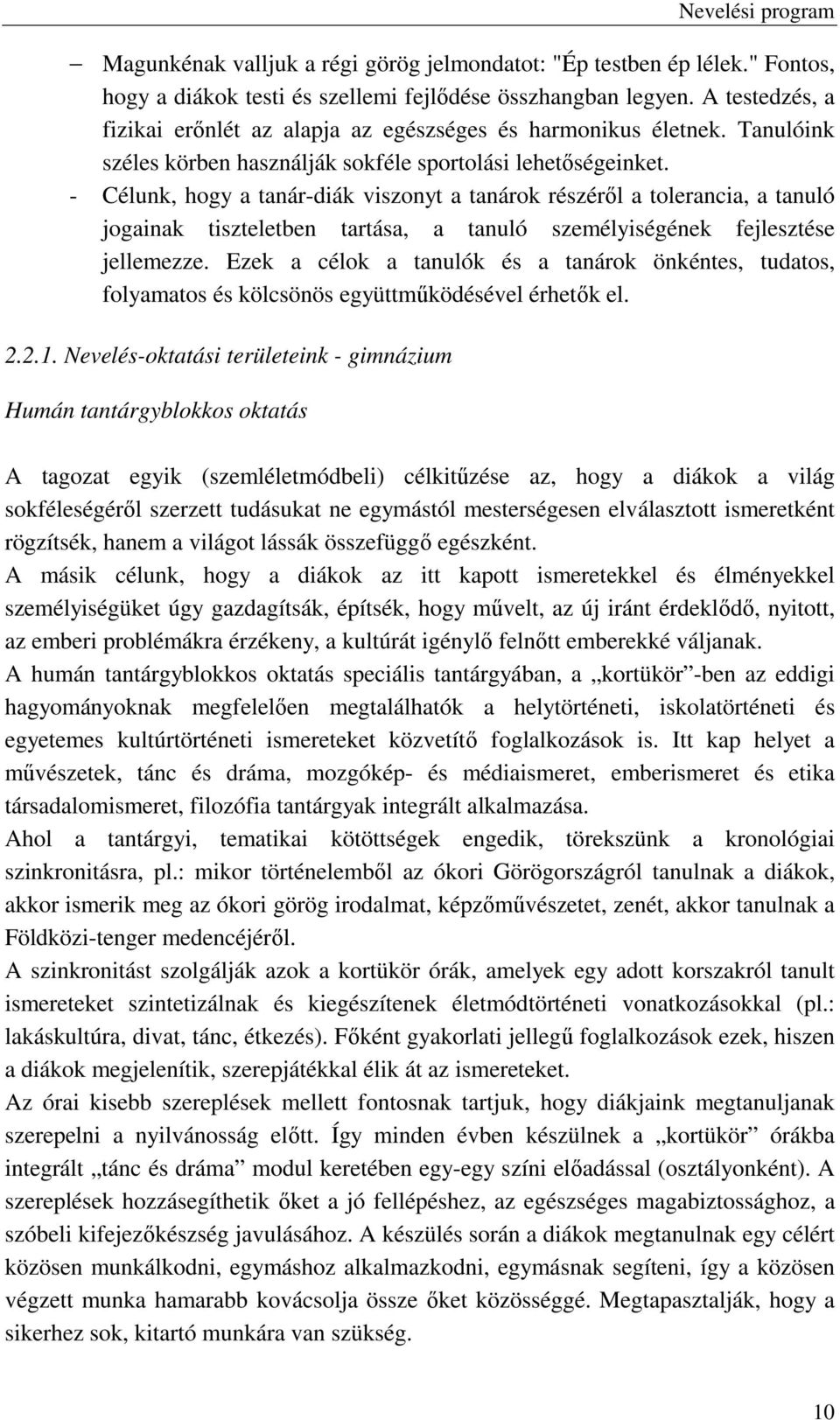 Nevelési program

– Magunkénak valljuk a régi görög jelmondatot: "Ép testben ép lélek." Fontos, hogy a diákok testi és szellemi fejlődése összhangban legyen. A testedzés, a fizikai erőnlét az alapja az egészséges és harmonikus életnek. Tanulóink széles körben használják sokféle sportolási lehetőségeinket.

- Célunk, hogy a tanár-diák viszonyt a tanárok részéről a tolerancia, a tanuló jogainak tiszteletben tartása, a tanuló személyiségének fejlesztése jellemezze. Ezek a célok a tanulók és a tanárok önkéntes, tudatos, folyamatos és kölcsönös együttműködésével érhetők el.

2.2.1. Nevelés-oktatási területeink - gimnázium

Humán tantárgyblokkos oktatás

A tagozat egyik (szemléletmódbeli) célkitűzése az, hogy a diákok a világ sokféleségéről szerzett tudásukat ne egymástól mesterségesen elválasztott ismeretként rögzítsék, hanem a világot lássák összefüggő egészként.

A másik célunk, hogy a diákok az itt kapott ismeretekkel és élményekkel személyiségüket úgy gazdagítsák, építsék, hogy művelt, az új iránt érdeklődő, nyitott, az emberi problémákra érzékeny, a kultúrát igénylő felnőtt emberekké váljanak.

A humán tantárgyblokkos oktatás speciális tantárgyában, a „kortükör”-ben az eddigi hagyományoknak megfelelően megtalálhatók a helytörténeti, iskolatörténeti és egyetemes kultúrtörténeti ismereteket közvetítő foglalkozások is. Itt kap helyet a művészetek, tánc és dráma, mozgókép- és médiaismeret, emberismeret és etika társadalomismeret, filozófia tantárgyak integrált alkalmazása.

Ahol a tantárgyi, tematikai kötöttségek engedik, törekszünk a kronológiai szinkronitásra, pl.: mikor történelemből az ókori Görögországról tanulnak a diákok, akkor ismerik meg az ókori görög irodalmat, képzőművészetet, zenét, akkor tanulnak a Földközi-tenger medencéjéről.

A szinkronitást szolgálják azok a kortükör órák, amelyek egy adott korszakról tanult ismereteket szintetizálnak és kiegészítenek életmódtörténeti vonatkozásokkal (pl.: lakáskultúra, divat, tánc, étkezés). Főként gyakorlati jellegű foglalkozások ezek, hiszen a diákok megjelenítik, szerepjátékkal élik át az ismereteket.

Az órai kisebb szereplések mellett fontosnak tartjuk, hogy diákjaink megtanuljanak szerepelni a nyilvánosság előtt. Így minden évben készülnek a „kortükör” órákba integrált „tánc és dráma” modul keretében egy-egy színi előadással (osztályonként). A szereplések hozzásegíthetik őket a jó fellépéshez, az egészséges magabiztossághoz, a szóbeli kifejezőkészség javulásához. A készülés során a diákok megtanulnak egy célért közösen munkálkodni, egymáshoz alkalmazkodni, egymásnak segíteni, így a közösen végzett munka hamarabb kovácsolja össze őket közösséggé. Megtapasztalják, hogy a sikerhez sok, kitartó munkára van szükség.

10